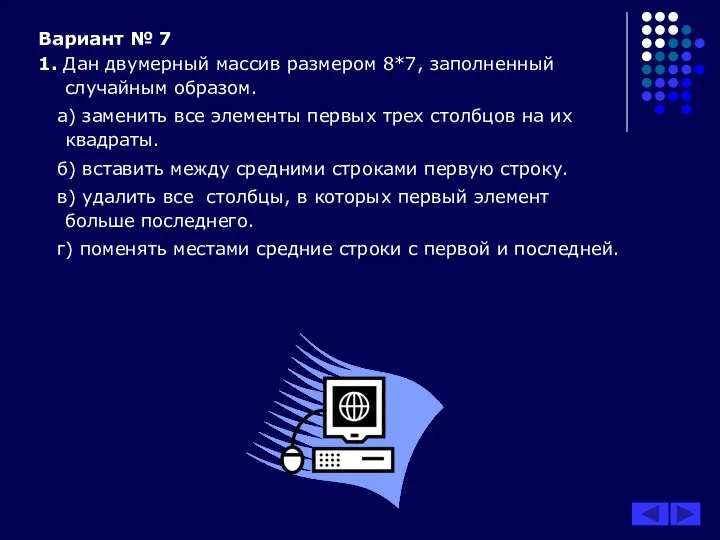 Вариант № 7

1. Дан двумерный массив размером 8*7, заполненный случайным образом.

а) заменить все элементы первых трех столбцов на их квадраты.

б) вставить между средними строками первую строку.

в) удалить все  столбцы, в которых первый элемент больше последнего.

г) поменять местами средние строки с первой и последней.